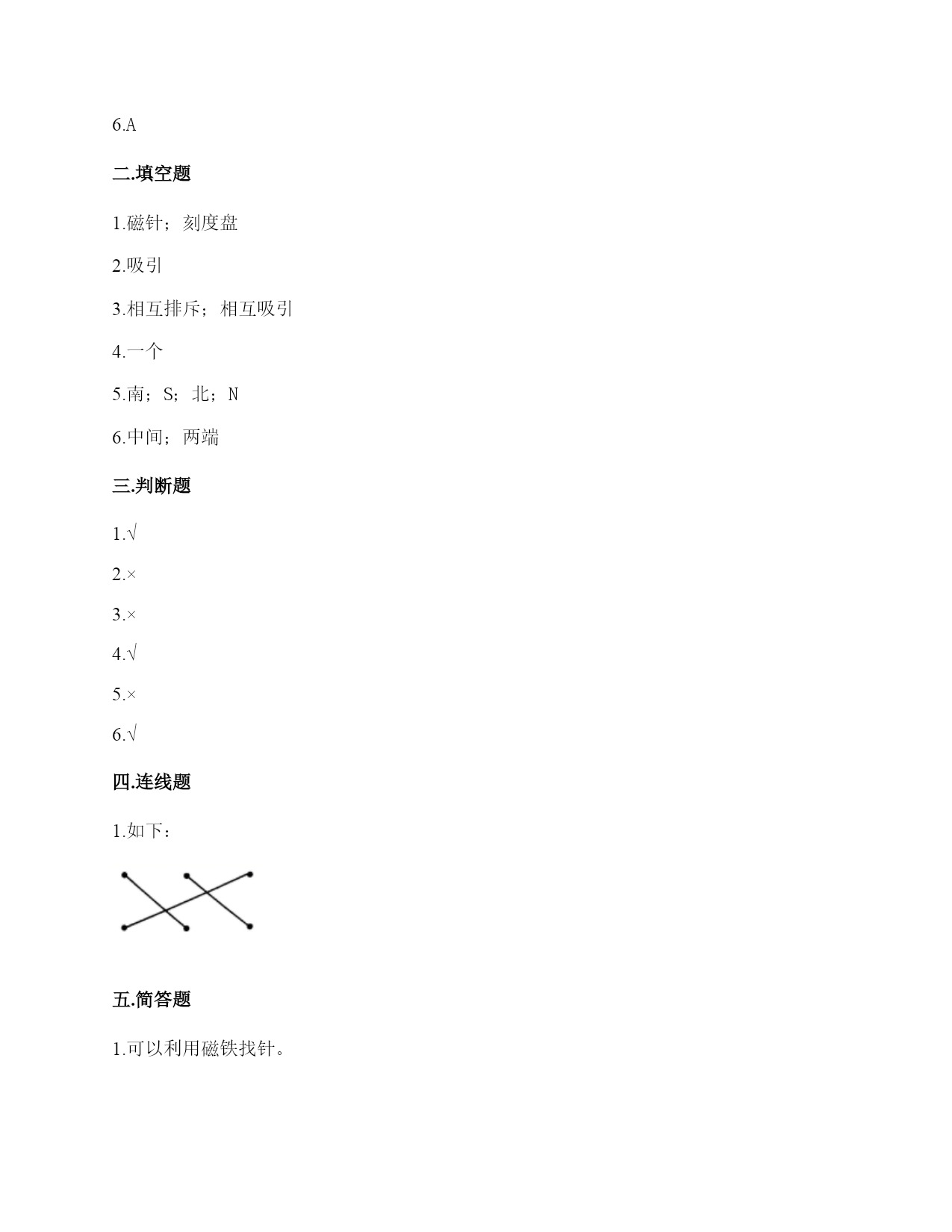 6.A

二.填空题

1.磁针；刻度盘

2.吸引

3.相互排斥；相互吸引

4.一个

5.南；S；北；N

6.中间；两端

三.判断题

1.√

2.×

3.×

4.√

5.×

6.√

四.连线题

1.如下：

五.简答题

1.可以利用磁铁找针。